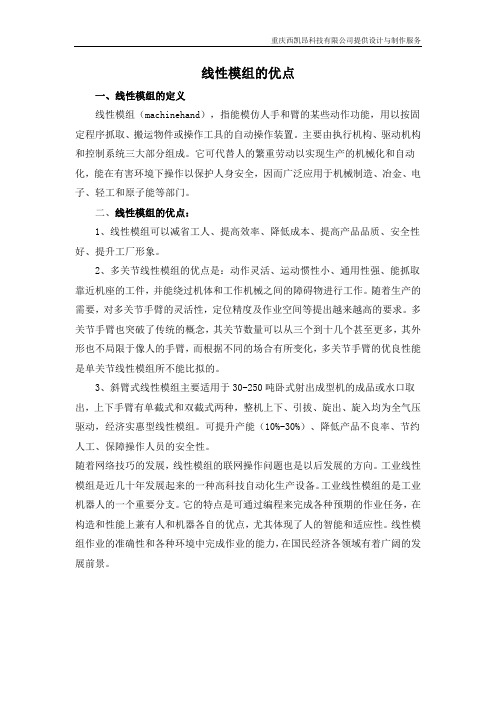 重庆西凯昂科技有限公司提供设计与制作服务

线性模组的优点

一、线性模组的定义

线性模组（machinehand），指能模仿人手和臂的某些动作功能，用以按固定程序抓取、搬运物件或操作工具的自动操作装置。主要由执行机构、驱动机构和控制系统三大部分组成。它可代替人的繁重劳动以实现生产的机械化和自动化，能在有害环境下操作以保护人身安全，因而广泛应用于机械制造、冶金、电子、轻工和原子能等部门。

二、线性模组的优点：

1、线性模组可以减省工人、提高效率、降低成本、提高产品品质、安全性好、提升工厂形象。

2、多关节线性模组的优点是：动作灵活、运动惯性小、通用性强、能抓取靠近机座的工件，并能绕过机体和工作机械之间的障碍物进行工作。随着生产的需要，对多关节手臂的灵活性，定位精度及作业空间等提出越来越高的要求。多关节手臂也突破了传统的概念，其关节数量可以从三个到十几个甚至更多，其外形也不局限于像人的手臂，而根据不同的场合有所变化，多关节手臂的优良性能是单关节线性模组所不能比拟的。

3、斜臂式线性模组主要适用于30-250吨卧式射出成型机的成品或水口取出，上下手臂有单截式和双截式两种，整机上下、引拔、旋出、旋入均为全气压驱动，经济实惠型线性模组。可提升产能（10%-30%）、降低产品不良率、节约人工、保障操作人员的安全性。

随着网络技巧的发展，线性模组的联网操作问题也是以后发展的方向。工业线性模组是近几十年发展起来的一种高科技自动化生产设备。工业线性模组的是工业机器人的一个重要分支。它的特点是可通过编程来完成各种预期的作业任务，在构造和性能上兼有人和机器各自的优点，尤其体现了人的智能和适应性。线性模组作业的准确性和各种环境中完成作业的能力，在国民经济各领域有着广阔的发展前景。